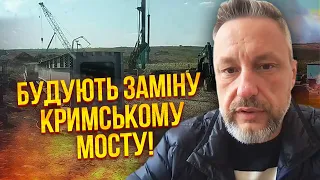 БУДУЮТЬ ЗАМІНУ КРИМСЬКОМУ МОСТУ!